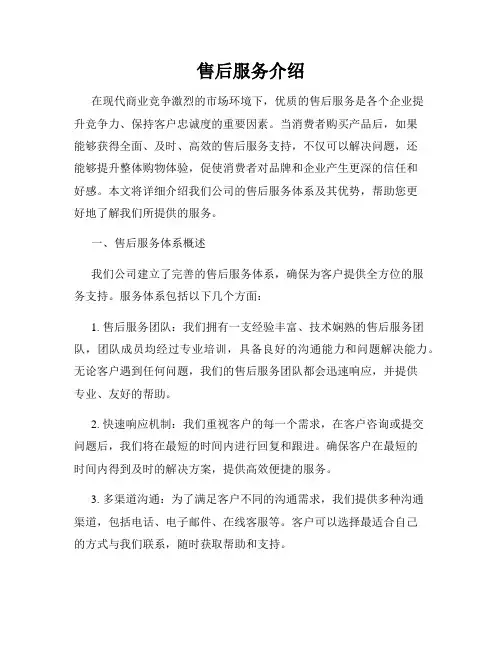 售后服务介绍

在现代商业竞争激烈的市场环境下，优质的售后服务是各个企业提升竞争力、保持客户忠诚度的重要因素。当消费者购买产品后，如果能够获得全面、及时、高效的售后服务支持，不仅可以解决问题，还能够提升整体购物体验，促使消费者对品牌和企业产生更深的信任和好感。本文将详细介绍我们公司的售后服务体系及其优势，帮助您更好地了解我们所提供的服务。

一、售后服务体系概述

我们公司建立了完善的售后服务体系，确保为客户提供全方位的服务支持。服务体系包括以下几个方面：

1. 售后服务团队：我们拥有一支经验丰富、技术娴熟的售后服务团队，团队成员均经过专业培训，具备良好的沟通能力和问题解决能力。无论客户遇到任何问题，我们的售后服务团队都会迅速响应，并提供专业、友好的帮助。

2. 快速响应机制：我们重视客户的每一个需求，在客户咨询或提交问题后，我们将在最短的时间内进行回复和跟进。确保客户在最短的时间内得到及时的解决方案，提供高效便捷的服务。

3. 多渠道沟通：为了满足客户不同的沟通需求，我们提供多种沟通渠道，包括电话、电子邮件、在线客服等。客户可以选择最适合自己的方式与我们联系，随时获取帮助和支持。